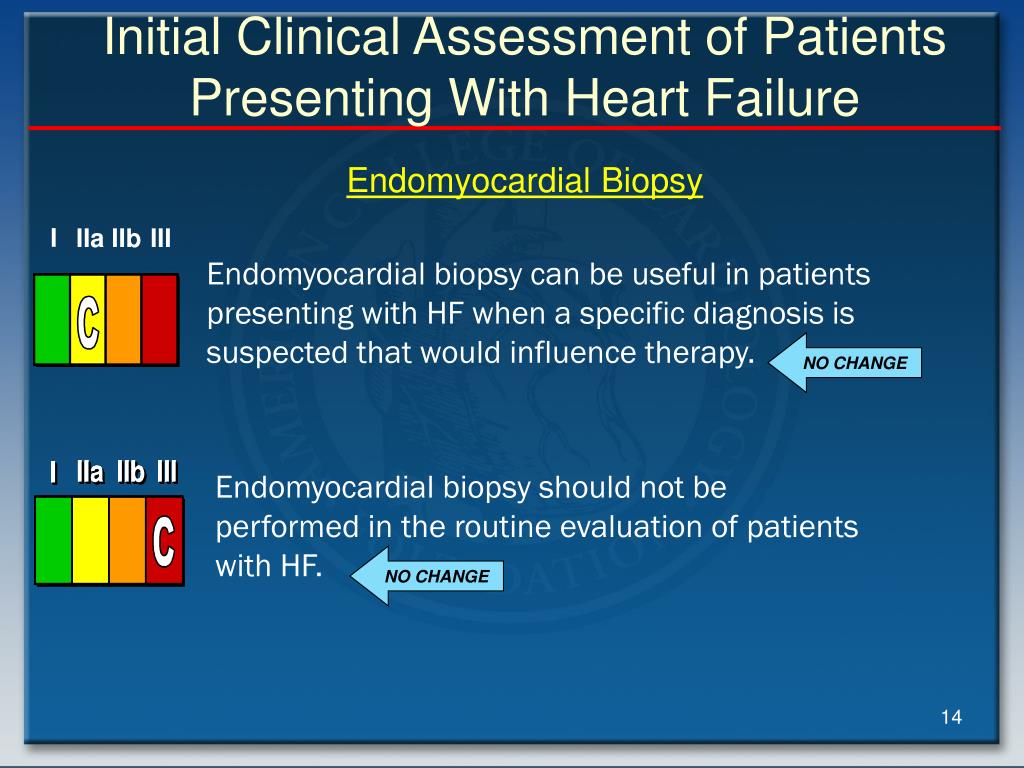 Initial Clinical Assessment of Patients Presenting With Heart Failure

Endomyocardial Biopsy

I IIa IIb III

C

Endomyocardial biopsy can be useful in patients presenting with HF when a specific diagnosis is suspected that would influence therapy.

NO CHANGE

I IIa IIb III

C

Endomyocardial biopsy should not be performed in the routine evaluation of patients with HF.

NO CHANGE

14